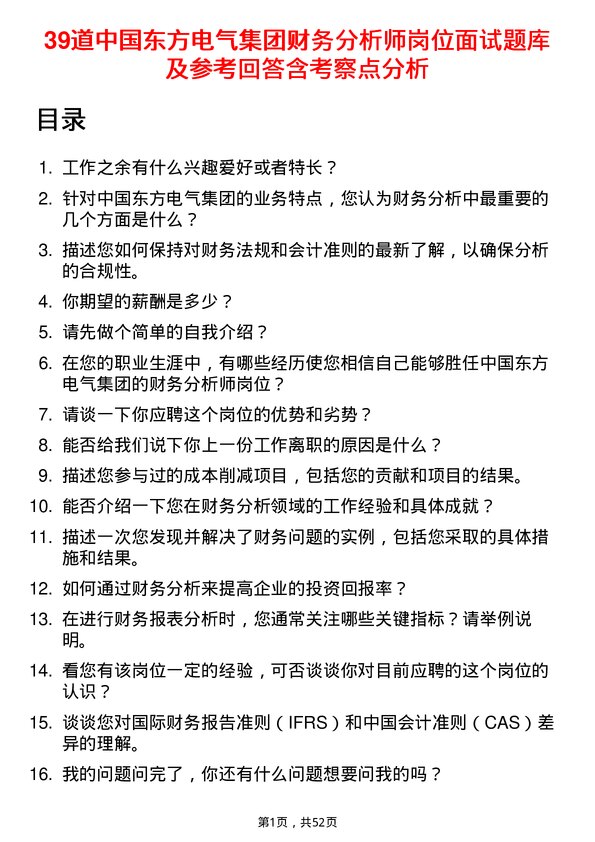 39道中国东方电气集团财务分析师岗位面试题库及参考回答含考察点分析

目录

1. 工作之余有什么兴趣爱好或者特长？
2. 针对中国东方电气集团的业务特点，您认为财务分析中最重要的几个方面是什么？
3. 描述您如何保持对财务法规和会计准则的最新了解，以确保分析的合规性。
4. 你期望的薪酬是多少？
5. 请先做个简单的自我介绍？
6. 在您的职业生涯中，有哪些经历使您相信自己能够胜任中国东方电气集团的财务分析师岗位？
7. 请谈一下你应聘这个岗位的优势和劣势？
8. 能否给我们说下你上一份工作离职的原因是什么？
9. 描述您参与过的成本削减项目，包括您的贡献和项目的结果。
10. 能否介绍一下您在财务分析领域的工作经验和具体成就？
11. 描述一次您发现并解决了财务问题的实例，包括您采取的具体措施和结果。
12. 如何通过财务分析来提高企业的投资回报率？
13. 在进行财务报表分析时，您通常关注哪些关键指标？请举例说明。
14. 看您有该岗位一定的经验，可否谈谈你对目前应聘的这个岗位的认识？
15. 谈谈您对国际财务报告准则（IFRS）和中国会计准则（CAS）差异的理解。
16. 我的问题问完了，你还有什么问题想要问我的吗？

第1页，共52页